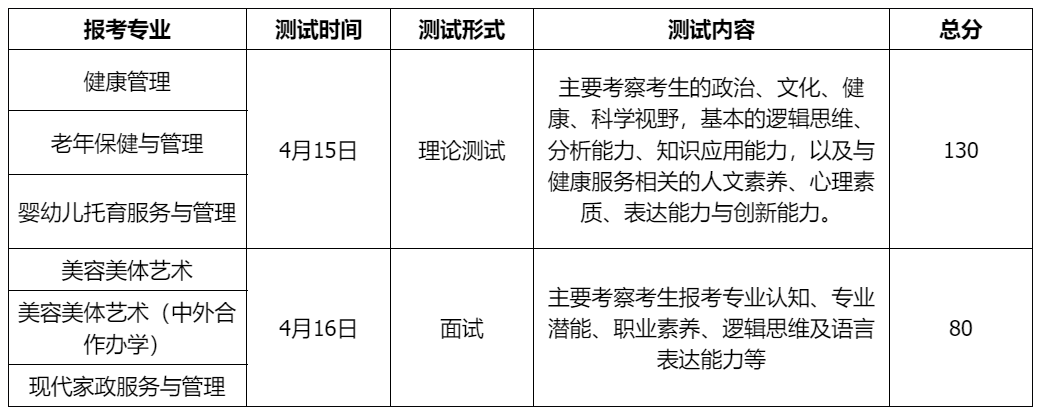 | 报考专业 | 测试时间 | 测试形式 | 测试内容 | 总分 |
|---|---|---|---|---|
| 健康管理 | 4月15日 | 理论测试 | 主要考察考生的政治、文化、健康、科学视野，基本的逻辑思维、分析能力、知识应用能力，以及与健康服务相关的人文素养、心理素质、表达能力与创新能力。 | 130 |
| 老年保健与管理 |  |  |  |  |
| 婴幼儿托育服务与管理 |  |  |  |  |
| 美容美体艺术 | 4月16日 | 面试 | 主要考察考生报考专业认知、专业潜能、职业素养、逻辑思维及语言表达能力等 | 80 |
| 美容美体艺术（中外合作办学） |  |  |  |  |
| 现代家政服务与管理 |  |  |  |  |